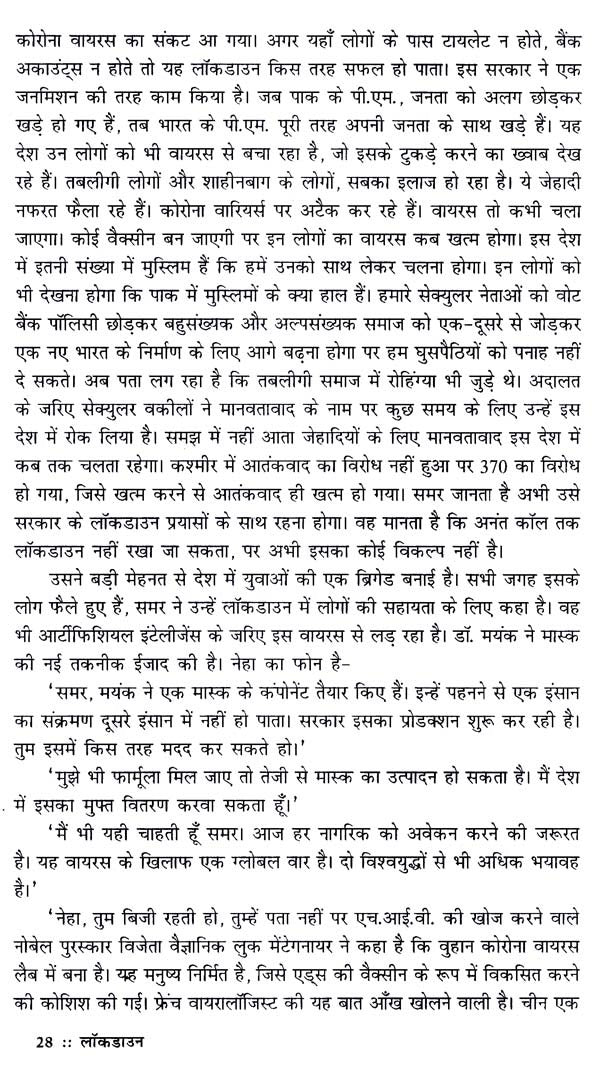 कोरोना वायरस का संकट आ गया। अगर यहाँ लोगों के पास टायलेट न होते, बैंक अकाउंट्स न होते तो यह लॉकडाउन किस तरह सफल हो पाता। इस सरकार ने एक जनमिशन की तरह काम किया है। जब पाक के पी.एम., जनता को अलग छोड़कर खड़े हो गए हैं, तब भारत के पी.एम. पूरी तरह अपनी जनता के साथ खड़े हैं। यह देश उन लोगों को भी वायरस से बचा रहा है, जो इसके टुकड़े करने का ख्वाब देख रहे हैं। तबलीगी लोगों और शाहीनबाग के लोगों, सबका इलाज हो रहा है। ये जेहादी नफरत फैला रहे हैं। कोरोना वारियर्स पर अटैक कर रहे हैं। वायरस तो कभी चला जाएगा। कोई वैक्सीन बन जाएगी पर इन लोगों का वायरस कब खत्म होगा। इस देश में इतनी संख्या में मुस्लिम हैं कि हमें उनको साथ लेकर चलना होगा। इन लोगों को भी देखना होगा कि पाक में मुस्लिमों के क्या हाल हैं। हमारे सेक्युलर नेताओं को वोट बैंक पॉलिसी छोड़कर बहुसंख्यक और अल्पसंख्यक समाज को एक-दूसरे से जोड़कर एक नए भारत के निर्माण के लिए आगे बढ़ना होगा पर हम घुसपैठियों को पनाह नहीं दे सकते। अब पता लग रहा है कि तबलीगी समाज में रोहिंग्या भी जुड़े थे। अदालत के जरिए सेक्युलर वकीलों ने मानवतावाद के नाम पर कुछ समय के लिए उन्हें इस देश में रोक लिया है। समझ में नहीं आता जेहादियों के लिए मानवतावाद इस देश में कब तक चलता रहेगा। कश्मीर में आतंकवाद का विरोध नहीं हुआ पर 370 का विरोध हो गया, जिसे खत्म करने से आतंकवाद ही खत्म हो गया। समर जानता है अभी उसे सरकार के लॉकडाउन प्रयासों के साथ रहना होगा। वह मानता है कि अनंत कॉल तक लॉकडाउन नहीं रखा जा सकता, पर अभी इसका कोई विकल्प नहीं है।

उसने बड़ी मेहनत से देश में युवाओं की एक ब्रिगेड बनाई है। सभी जगह इसके लोग फैले हुए हैं, समर ने उन्हें लॉकडाउन में लोगों की सहायता के लिए कहा है। वह भी आर्टीफिशियल इंटेलीजेंस के जरिए इस वायरस से लड़ रहा है। डॉ. मयंक ने मास्क की नई तकनीक ईजाद की है। नेहा का फोन है-

'समर, मयंक ने एक मास्क के कंपोनेंट तैयार किए हैं। इन्हें पहनने से एक इंसान का संक्रमण दूसरे इंसान में नहीं हो पाता। सरकार इसका प्रोडक्शन शुरू कर रही है। तुम इसमें किस तरह मदद कर सकते हो।'

'मुझे भी फार्मूला मिल जाए तो तेजी से मास्क का उत्पादन हो सकता है। मैं देश में इसका मुफ्त वितरण करवा सकता हूँ।'

'मैं भी यही चाहती हूँ समर। आज हर नागरिक को अवेकन करने की जरूरत है। यह वायरस के खिलाफ एक ग्लोबल वार है। दो विश्वयुद्धों से भी अधिक भयावह है।'

'नेहा, तुम बिजी रहती हो, तुम्हें पता नहीं पर एच.आई.वी. की खोज करने वाले नोबेल पुरस्कार विजेता वैज्ञानिक लुक मेंटेगनायर ने कहा है कि वुहान कोरोना वायरस लैब में बना है। यह मनुष्य निर्मित है, जिसे एड्स की वैक्सीन के रूप में विकसित करने की कोशिश की गई। फ्रेंच वायरालॉजिस्ट की यह बात आँख खोलने वाली है। चीन एक

28 :: लॉकडाउन